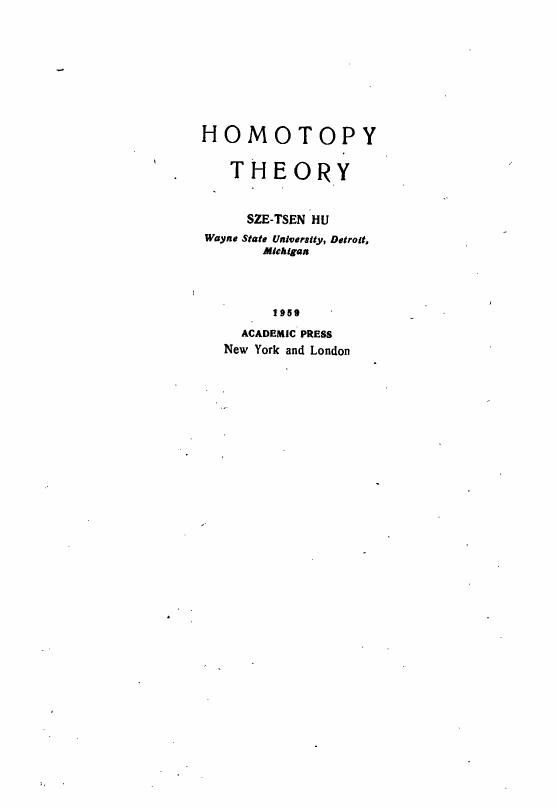 HOMOTOPY
THEORY

SZE-TSEN HU
Wayne State University, Detroit,
Michigan

1959
ACADEMIC PRESS
New York and London